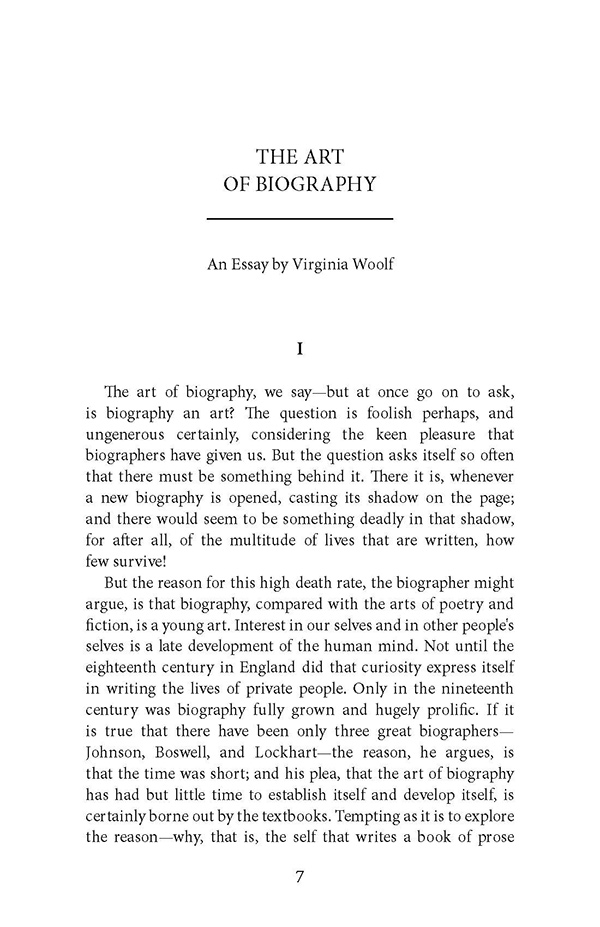 THE ART
OF BIOGRAPHY

An Essay by Virginia Woolf

I

The art of biography, we say—but at once go on to ask, is biography an art? The question is foolish perhaps, and ungenerous certainly, considering the keen pleasure that biographers have given us. But the question asks itself so often that there must be something behind it. There it is, whenever a new biography is opened, casting its shadow on the page; and there would seem to be something deadly in that shadow, for after all, of the multitude of lives that are written, how few survive!

But the reason for this high death rate, the biographer might argue, is that biography, compared with the arts of poetry and fiction, is a young art. Interest in our selves and in other people's selves is a late development of the human mind. Not until the eighteenth century in England did that curiosity express itself in writing the lives of private people. Only in the nineteenth century was biography fully grown and hugely prolific. If it is true that there have been only three great biographers—Johnson, Boswell, and Lockhart—the reason, he argues, is that the time was short; and his plea, that the art of biography has had but little time to establish itself and develop itself, is certainly borne out by the textbooks. Tempting as it is to explore the reason—why, that is, the self that writes a book of prose

7